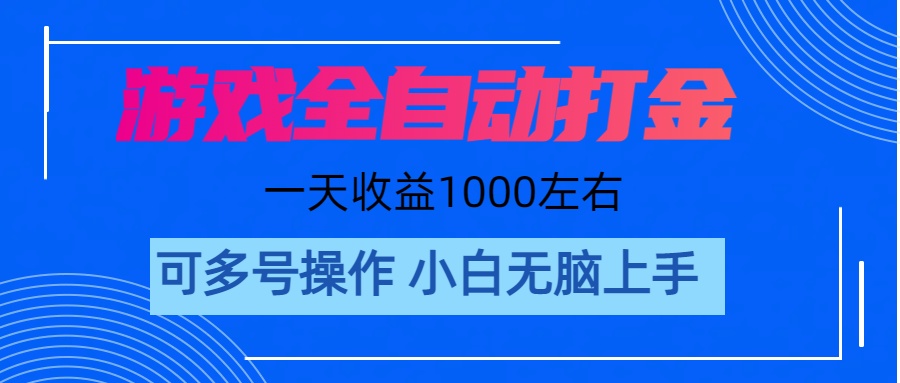 游戏全自动打金

一天收益1000左右

可多号操作 小白无脑上手